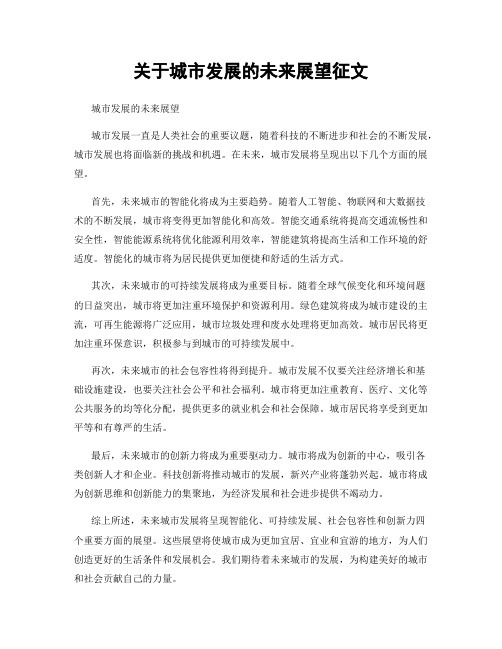 关于城市发展的未来展望征文

城市发展的未来展望

城市发展一直是人类社会的重要议题，随着科技的不断进步和社会的不断发展，城市发展也将面临新的挑战和机遇。在未来，城市发展将呈现出以下几个方面的展望。

首先，未来城市的智能化将成为主要趋势。随着人工智能、物联网和大数据技术的不断发展，城市将变得更加智能化和高效。智能交通系统将提高交通流畅性和安全性，智能能源系统将优化能源利用效率，智能建筑将提高生活和工作环境的舒适度。智能化的城市将为居民提供更加便捷和舒适的生活方式。

其次，未来城市的可持续发展将成为重要目标。随着全球气候变化和环境问题的日益突出，城市将更加注重环境保护和资源利用。绿色建筑将成为城市建设的主流，可再生能源将广泛应用，城市垃圾处理和废水处理将更加高效。城市居民将更加注重环保意识，积极参与到城市的可持续发展中。

再次，未来城市的社会包容性将得到提升。城市发展不仅要关注经济增长和基础设施建设，也要关注社会公平和社会福利。城市将更加注重教育、医疗、文化等公共服务的均等化分配，提供更多的就业机会和社会保障。城市居民将享受到更加平等和有尊严的生活。

最后，未来城市的创新力将成为重要驱动力。城市将成为创新的中心，吸引各类创新人才和企业。科技创新将推动城市的发展，新兴产业将蓬勃兴起。城市将成为创新思维和创新能力的集聚地，为经济发展和社会进步提供不竭动力。

综上所述，未来城市发展将呈现智能化、可持续发展、社会包容性和创新力四个重要方面的展望。这些展望将使城市成为更加宜居、宜业和宜游的地方，为人们创造更好的生活条件和发展机会。我们期待着未来城市的发展，为构建美好的城市和社会贡献自己的力量。